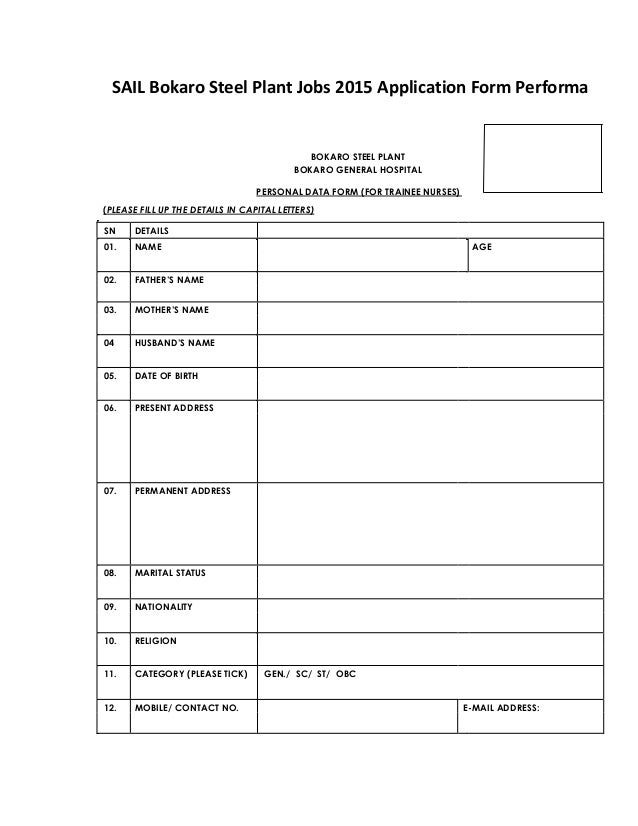 SAIL Bokaro Steel Plant Jobs 2015 Application Form Performa

BOKARO STEEL PLANT
BOKARO GENERAL HOSPITAL

PERSONAL DATA FORM (FOR TRAINEE NURSES)

(PLEASE FILL UP THE DETAILS IN CAPITAL LETTERS)

| SN | DETAILS | | |
|---|---|---|---|
| 01. | NAME | | AGE |
| 02. | FATHER'S NAME | | |
| 03. | MOTHER'S NAME | | |
| 04 | HUSBAND'S NAME | | |
| 05. | DATE OF BIRTH | | |
| 06. | PRESENT ADDRESS | | |
| 07. | PERMANENT ADDRESS | | |
| 08. | MARITAL STATUS | | |
| 09. | NATIONALITY | | |
| 10. | RELIGION | | |
| 11. | CATEGORY (PLEASE TICK) | GEN./ SC/ ST/ OBC | |
| 12. | MOBILE/ CONTACT NO. | | E-MAIL ADDRESS: |